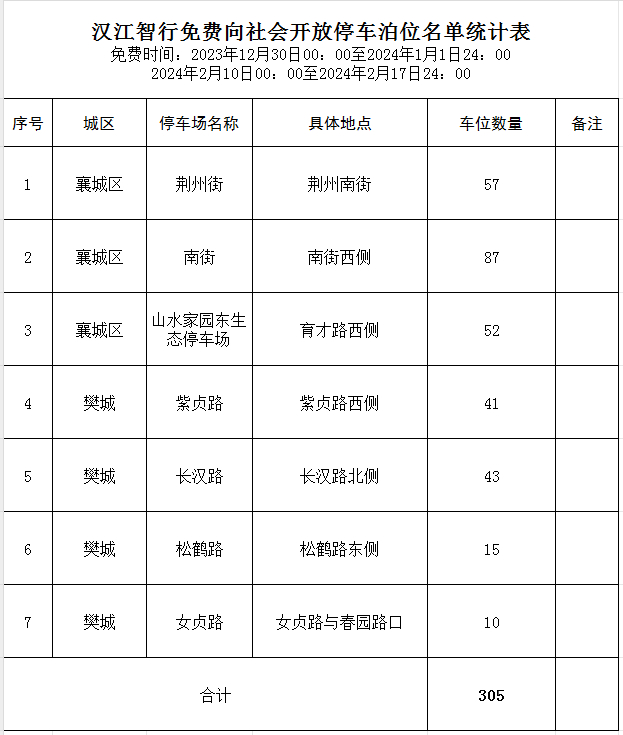 汉江智行免费向社会开放停车泊位名单统计表
免费时间：2023年12月30日00：00至2024年1月1日24：00
2024年2月10日00：00至2024年2月17日24：00

| 序号 | 城区 | 停车场名称 | 具体地点 | 车位数量 | 备注 |
|---|---|---|---|---|---|
| 1 | 襄城区 | 荆州街 | 荆州南街 | 57 | |
| 2 | 襄城区 | 南街 | 南街西侧 | 87 | |
| 3 | 襄城区 | 山水家园东生态停车场 | 育才路西侧 | 52 | |
| 4 | 樊城 | 紫贞路 | 紫贞路西侧 | 41 | |
| 5 | 樊城 | 长汉路 | 长汉路北侧 | 43 | |
| 6 | 樊城 | 松鹤路 | 松鹤路东侧 | 15 | |
| 7 | 樊城 | 女贞路 | 女贞路与春园路口 | 10 | |
| 合计 | | | | 305 | |